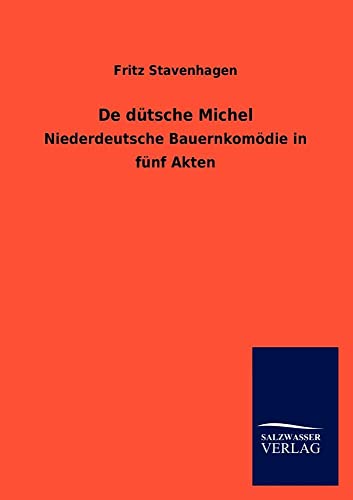 Fritz Stavenhagen

De dütsche Michel

Niederdeutsche Bauernkomödie in fünf Akten

SALZWASSER
VERLAG